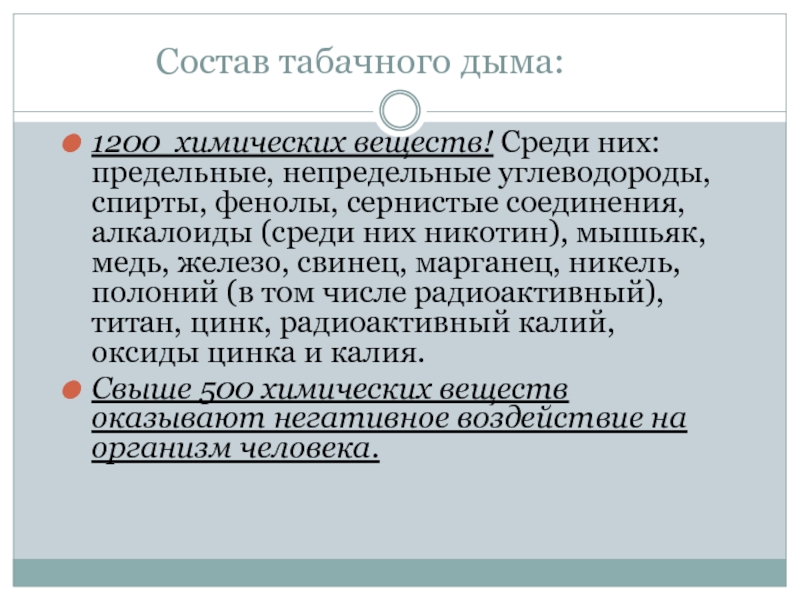 Состав табачного дыма:

• 1200 химических веществ! Среди них: предельные, непредельные углеводороды, спирты, фенолы, сернистые соединения, алкалоиды (среди них никотин), мышьяк, медь, железо, свинец, марганец, никель, полоний (в том числе радиоактивный), титан, цинк, радиоактивный калий, оксиды цинка и калия.

• Свыше 500 химических веществ оказывают негативное воздействие на организм человека.